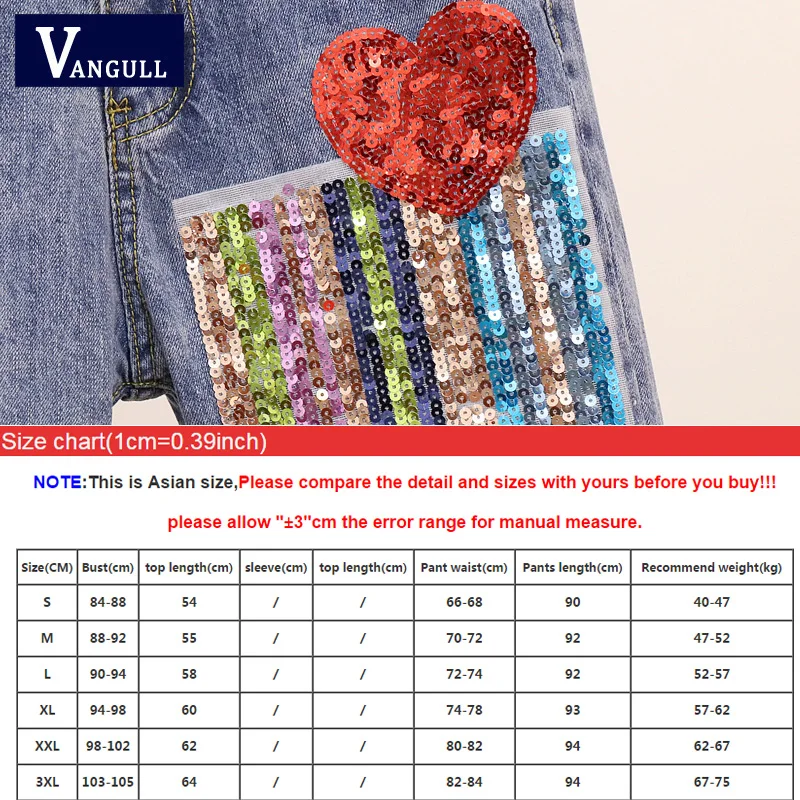 VANGULL

Size chart(1cm=0.39inch)

NOTE:This is Asian size,Please compare the detail and sizes with yours before you buy!!!

please allow "±3"cm the error range for manual measure.

| Size(CM) | Bust(cm) | top length(cm) | sleeve(cm) | top length(cm) | Pant waist(cm) | Pants length(cm) | Recommend weight(kg) |
|---|---|---|---|---|---|---|---|
| S | 84-88 | 54 | / | / | 66-68 | 90 | 40-47 |
| M | 88-92 | 55 | / | / | 70-72 | 92 | 47-52 |
| L | 90-94 | 58 | / | / | 72-74 | 92 | 52-57 |
| XL | 94-98 | 60 | / | / | 74-78 | 93 | 57-62 |
| XXL | 98-102 | 62 | / | / | 80-82 | 94 | 62-67 |
| 3XL | 103-105 | 64 | / | / | 82-84 | 94 | 67-75 |